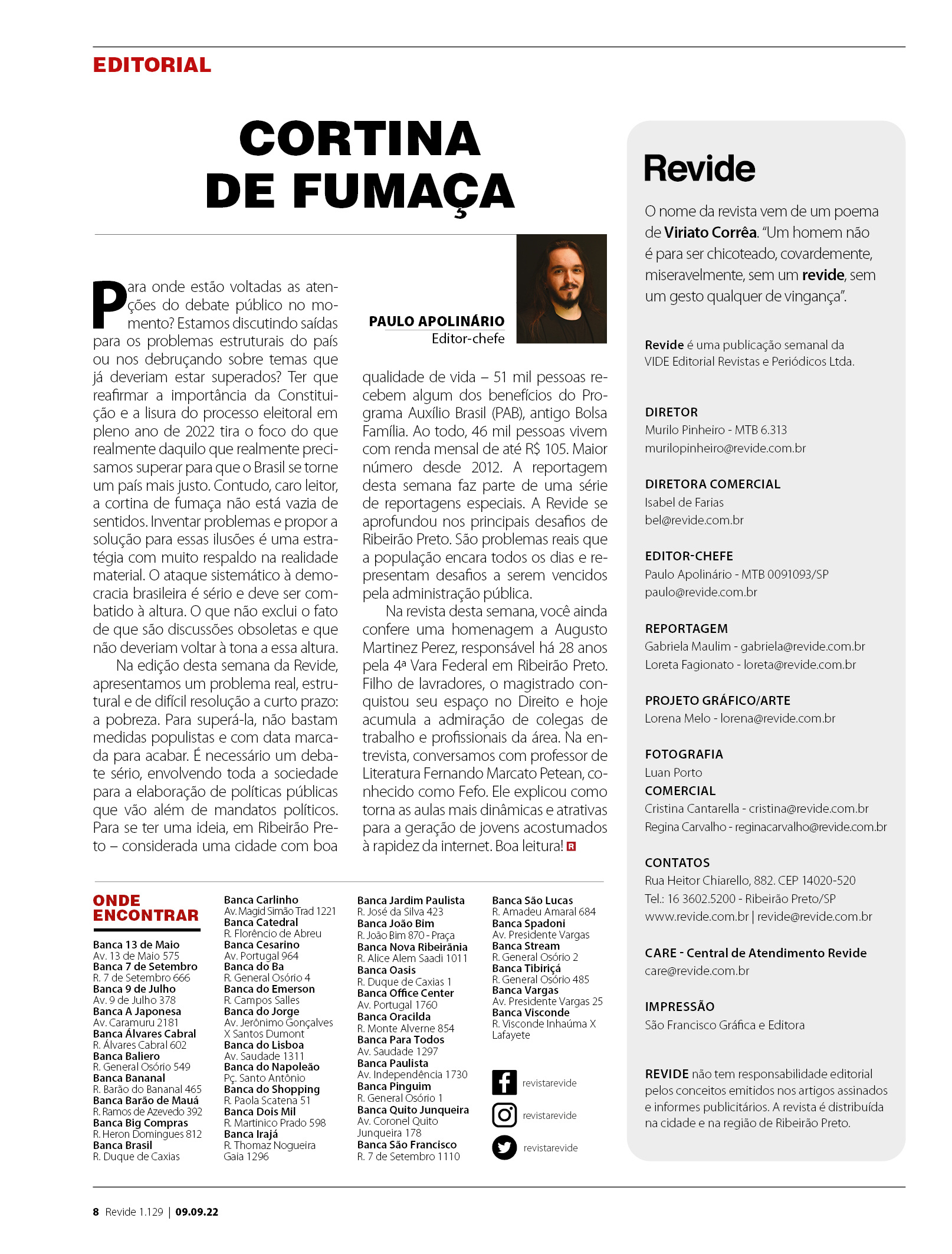 EDITORIAL

CORTINA DE FUMAÇA

PAULO APOLINÁRIO
Editor-chefe

Para onde estão voltadas as atenções do debate público no momento? Estamos discutindo saídas para os problemas estruturais do país ou nos debruçando sobre temas que já deveriam estar superados? Ter que reafirmar a importância da Constituição e a lisura do processo eleitoral em pleno ano de 2022 tira o foco do que realmente daquilo que realmente precisamos superar para que o Brasil se torne um país mais justo. Contudo, caro leitor, a cortina de fumaça não está vazia de sentidos. Inventar problemas e propor a solução para essas ilusões é uma estratégia com muito respaldo na realidade material. O ataque sistemático à democracia brasileira é sério e deve ser combatido à altura. O que não exclui o fato de que são discussões obsoletas e que não deveriam voltar à tona a essa altura.

Na edição desta semana da Revide, apresentamos um problema real, estrutural e de difícil resolução a curto prazo: a pobreza. Para superá-la, não bastam medidas populistas e com data marcada para acabar. É necessário um debate sério, envolvendo toda a sociedade para a elaboração de políticas públicas que vão além de mandatos políticos. Para se ter uma ideia, em Ribeirão Preto – considerada uma cidade com boa qualidade de vida – 51 mil pessoas recebem algum dos benefícios do Programa Auxílio Brasil (PAB), antigo Bolsa Família. Ao todo, 46 mil pessoas vivem com renda mensal de até R$ 105. Maior número desde 2012. A reportagem desta semana faz parte de uma série de reportagens especiais. A Revide se aprofundou nos principais desafios de Ribeirão Preto. São problemas reais que a população encara todos os dias e representam desafios a serem vencidos pela administração pública.

Na revista desta semana, você ainda confere uma homenagem a Augusto Martinez Perez, responsável há 28 anos pela 4ª Vara Federal em Ribeirão Preto. Filho de lavradores, o magistrado conquistou seu espaço no Direito e hoje acumula a admiração de colegas de trabalho e profissionais da área. Na entrevista, conversamos com professor de Literatura Fernando Marcato Petean, conhecido como Fefo. Ele explicou como torna as aulas mais dinâmicas e atrativas para a geração de jovens acostumados à rapidez da internet. Boa leitura! R

ONDE ENCONTRAR

Banca 13 de Maio
Av. 13 de Maio 575
Banca 7 de Setembro
R. 7 de Setembro 666
Banca 9 de Julho
Av. 9 de Julho 378
Banca A Japonesa
Av. Caramuru 2181
Banca Álvares Cabral
R. Álvares Cabral 602
Banca Baliero
R. General Osório 549
Banca Bananal
R. Barão do Bananal 465
Banca Barão de Mauá
R. Ramos de Azevedo 392
Banca Big Compras
R. Heron Domingues 812
Banca Brasil
R. Duque de Caxias

Banca Carlinho
Av. Magid Simão Trad 1221
Banca Catedral
R. Florêncio de Abreu
Banca Cesarino
Av. Portugal 964
Banca do Ba
R. General Osório 4
Banca do Emerson
R. Campos Salles
Banca do Jorge
Av. Jerônimo Gonçalves X Santos Dumont
Banca do Lisboa
Av. Saudade 1311
Banca do Napoleão
Pç. Santo Antônio
Banca do Shopping
R. Paola Scatena 51
Banca Dois Mil
R. Martinico Prado 598
Banca Irajá
R. Thomaz Nogueira Gaia 1296

Banca Jardim Paulista
R. José da Silva 423
Banca João Bim
R. João Bim 870 - Praça
Banca Nova Ribeirânia
R. Alice Alem Saadi 1011
Banca Oasis
R. Duque de Caxias 1
Banca Office Center
Av. Portugal 1760
Banca Oracilda
R. Monte Alverne 854
Banca Para Todos
Av. Saudade 1297
Banca Paulista
Av. Independência 1730
Banca Pinguim
R. General Osório 1
Banca Quito Junqueira
Av. Coronel Quito Junqueira 178
Banca São Francisco
R. 7 de Setembro 1110

Banca São Lucas
R. Amadeu Amaral 684
Banca Spadoni
Av. Presidente Vargas
Banca Stream
R. General Osório 2
Banca Tibiriçá
R. General Osório 485
Banca Vargas
Av. Presidente Vargas 25
Banca Visconde
R. Visconde Inhaúma X Lafayete

revistarevide
revistarevide
revistarevide

Revide
O nome da revista vem de um poema de Viriato Corrêa. "Um homem não é para ser chicoteado, covardemente, miseravelmente, sem um revide, sem um gesto qualquer de vingança".

Revide é uma publicação semanal da VIDE Editorial Revistas e Periódicos Ltda.

DIRETOR
Murilo Pinheiro - MTB 6.313
murilopinheiro@revide.com.br

DIRETORA COMERCIAL
Isabel de Farias
bel@revide.com.br

EDITOR-CHEFE
Paulo Apolinário - MTB 0091093/SP
paulo@revide.com.br

REPORTAGEM
Gabriela Maulim - gabriela@revide.com.br
Loreta Fagionato - loreta@revide.com.br

PROJETO GRÁFICO/ARTE
Lorena Melo - lorena@revide.com.br

FOTOGRAFIA
Luan Porto
COMERCIAL
Cristina Cantarella - cristina@revide.com.br
Regina Carvalho - reginacarvalho@revide.com.br

CONTATOS
Rua Heitor Chiarello, 882. CEP 14020-520
Tel.: 16 3602.5200 - Ribeirão Preto/SP
www.revide.com.br | revide@revide.com.br

CARE - Central de Atendimento Revide
care@revide.com.br

IMPRESSÃO
São Francisco Gráfica e Editora

REVIDE não tem responsabilidade editorial pelos conceitos emitidos nos artigos assinados e informes publicitários. A revista é distribuída na cidade e na região de Ribeirão Preto.

8 Revide 1.129 | 09.09.22